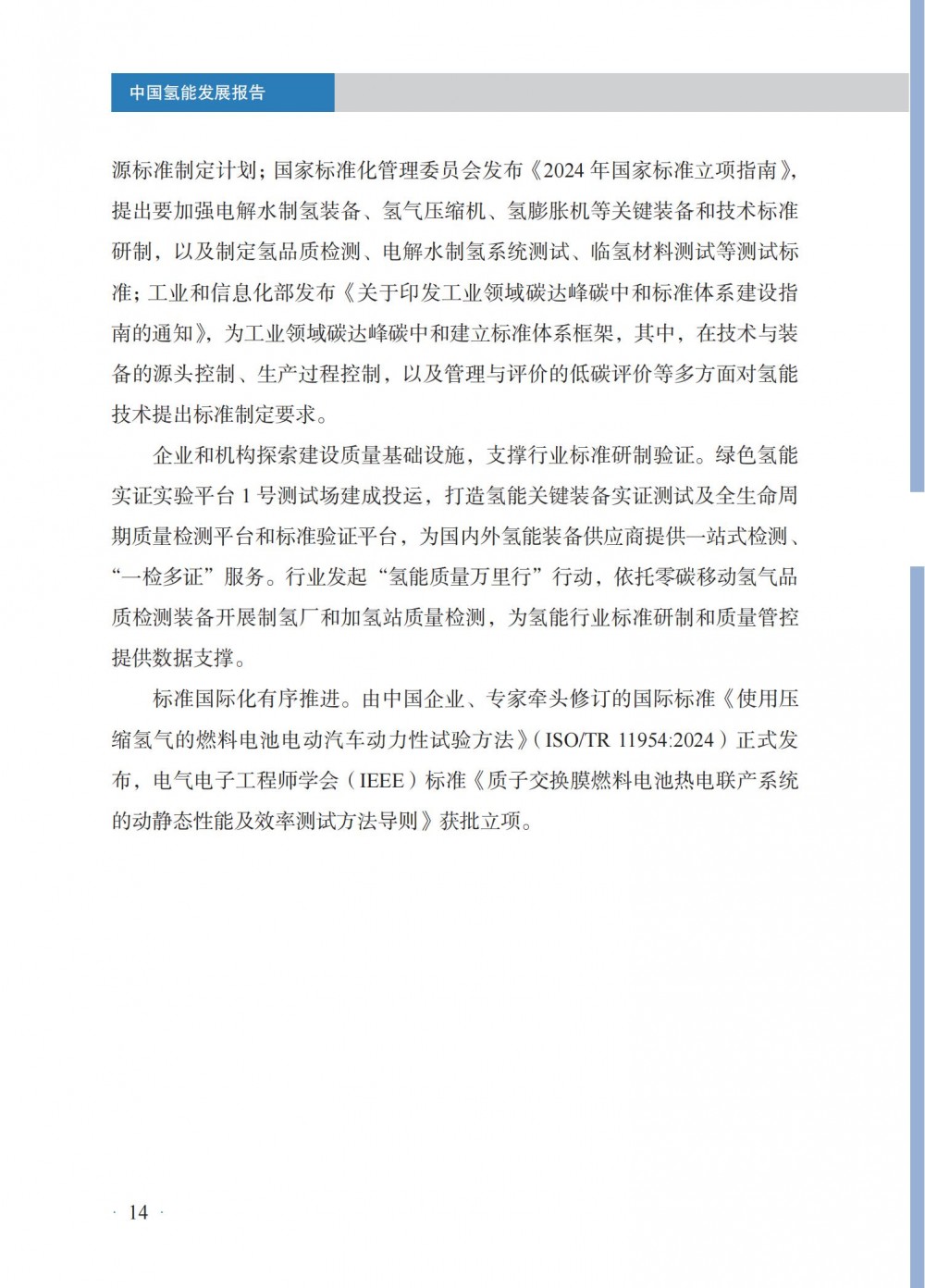 中国氢能发展报告

源标准制定计划；国家标准化管理委员会发布《2024 年国家标准立项指南》，提出要加强电解水制氢装备、氢气压缩机、氢膨胀机等关键装备和技术标准研制，以及制定氢品质检测、电解水制氢系统测试、临氢材料测试等测试标准；工业和信息化部发布《关于印发工业领域碳达峰碳中和标准体系建设指南的通知》，为工业领域碳达峰碳中和建立标准体系框架，其中，在技术与装备的源头控制、生产过程控制，以及管理与评价的低碳评价等多方面对氢能技术提出标准制定要求。

企业和机构探索建设质量基础设施，支撑行业标准研制验证。绿色氢能实证实验平台 1 号测试场建成投运，打造氢能关键装备实证测试及全生命周期质量检测平台和标准验证平台，为国内外氢能装备供应商提供一站式检测、“一检多证”服务。行业发起“氢能质量万里行”行动，依托零碳移动氢气品质检测装备开展制氢厂和加氢站质量检测，为氢能行业标准研制和质量管控提供数据支撑。

标准国际化有序推进。由中国企业、专家牵头修订的国际标准《使用压缩氢气的燃料电池电动汽车动力性试验方法》（ISO/TR 11954:2024）正式发布，电气电子工程师学会（IEEE）标准《质子交换膜燃料电池热电联产系统的动静态性能及效率测试方法导则》获批立项。

· 14 ·